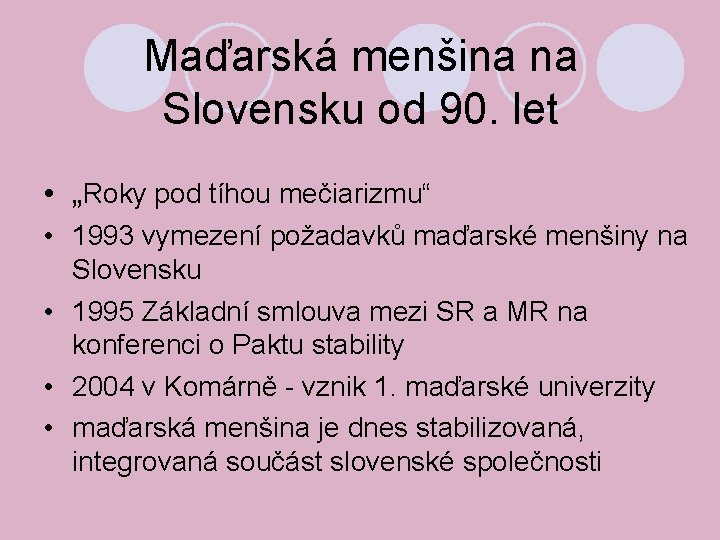 Maďarská menšina na Slovensku od 90. let

• „Roky pod tíhou mečiarizmu“
• 1993 vymezení požadavků maďarské menšiny na Slovensku
• 1995 Základní smlouva mezi SR a MR na konferenci o Paktu stability
• 2004 v Komárně - vznik 1. maďarské univerzity
• maďarská menšina je dnes stabilizovaná, integrovaná součást slovenské společnosti